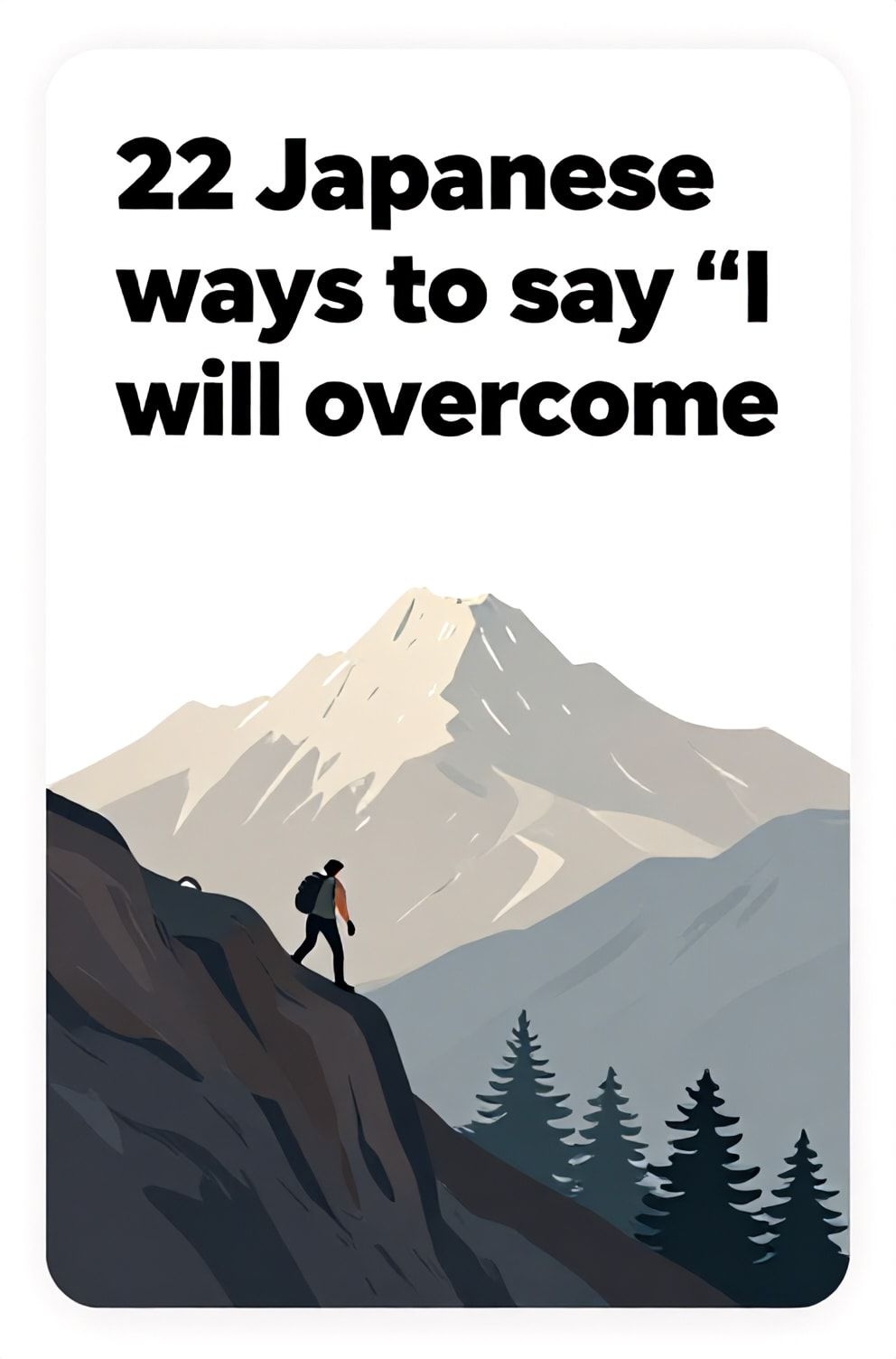 22 Japanese ways to say “I will overcome